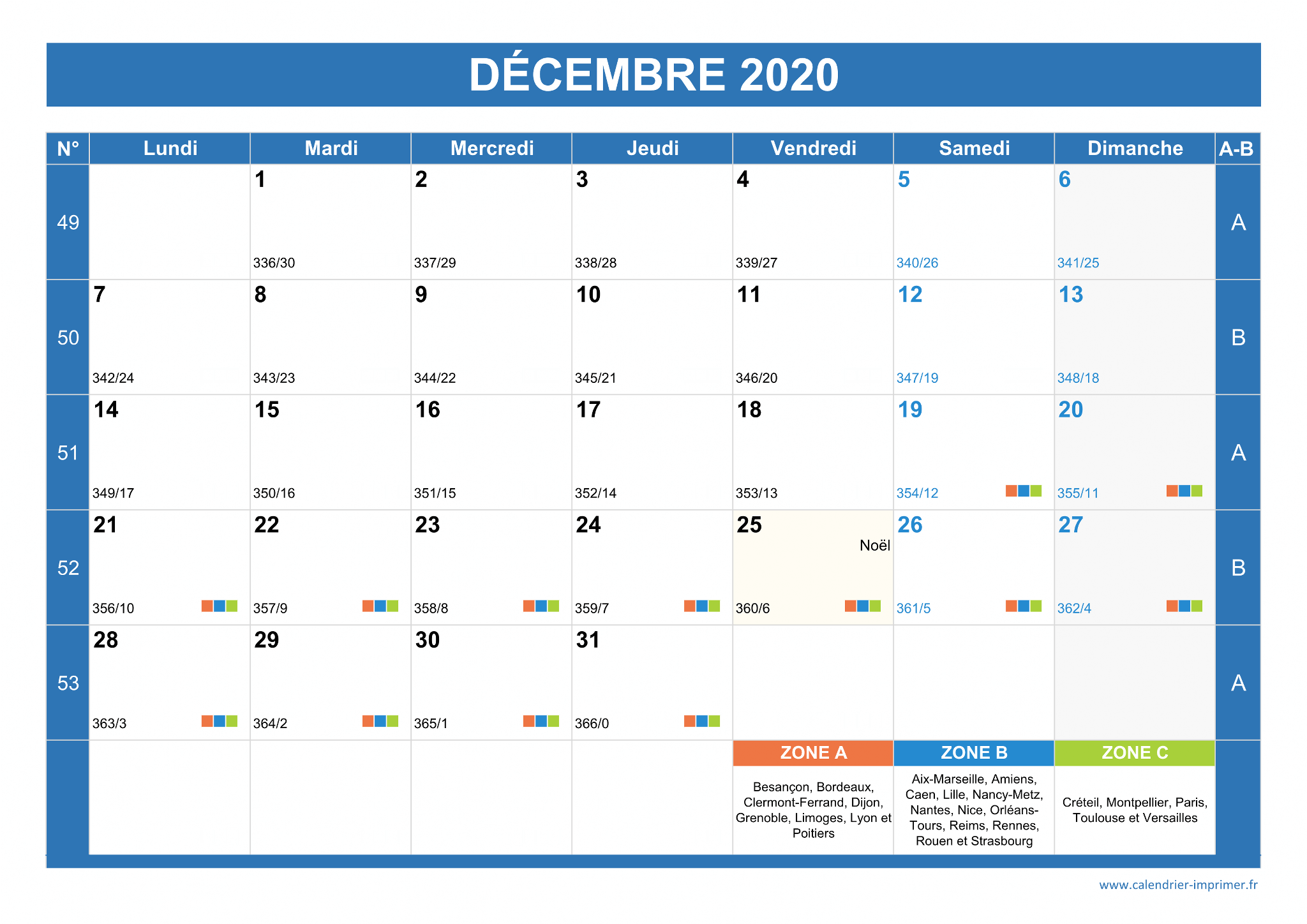 DÉCEMBRE 2020

| N° | Lundi | Mardi | Mercredi | Jeudi | Vendredi | Samedi | Dimanche | A-B |
|---|---|---|---|---|---|---|---|---|
| 49 | | 1 336/30 | 2 337/29 | 3 338/28 | 4 339/27 | 5 340/26 | 6 341/25 | A |
| 50 | 7 342/24 | 8 343/23 | 9 344/22 | 10 345/21 | 11 346/20 | 12 347/19 | 13 348/18 | B |
| 51 | 14 349/17 | 15 350/16 | 16 351/15 | 17 352/14 | 18 353/13 | 19 354/12 | 20 355/11 | A |
| 52 | 21 356/10 | 22 357/9 | 23 358/8 | 24 359/7 | 25 Noël 360/6 | 26 361/5 | 27 362/4 | B |
| 53 | 28 363/3 | 29 364/2 | 30 365/1 | 31 366/0 | | | | A |
| | | | | | ZONE A | ZONE B | ZONE C | |
| | | | | | Besançon, Bordeaux, Clermont-Ferrand, Dijon, Grenoble, Limoges, Lyon et Poitiers | Aix-Marseille, Amiens, Caen, Lille, Nancy-Metz, Nantes, Nice, Orléans-Tours, Reims, Rennes, Rouen et Strasbourg | Créteil, Montpellier, Paris, Toulouse et Versailles | |

www.calendrier-imprimer.fr